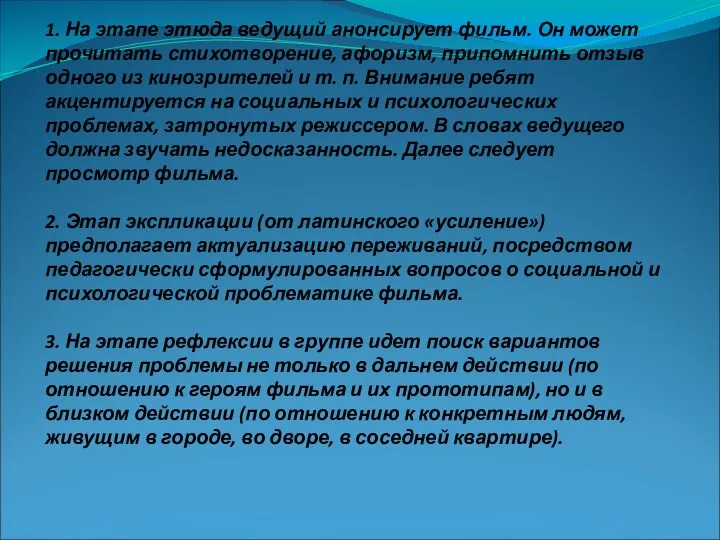 1. На этапе этюда ведущий анонсирует фильм. Он может прочитать стихотворение, афоризм, припомнить отзыв одного из кинозрителей и т. п. Внимание ребят акцентируется на социальных и психологических проблемах, затронутых режиссером. В словах ведущего должна звучать недосказанность. Далее следует просмотр фильма.

2. Этап экспликации (от латинского «усиление») предполагает актуализацию переживаний, посредством педагогически сформулированных вопросов о социальной и психологической проблематике фильма.

3. На этапе рефлексии в группе идет поиск вариантов решения проблемы не только в дальнем действии (по отношению к героям фильма и их прототипам), но и в близком действии (по отношению к конкретным людям, живущим в городе, во дворе, в соседней квартире).